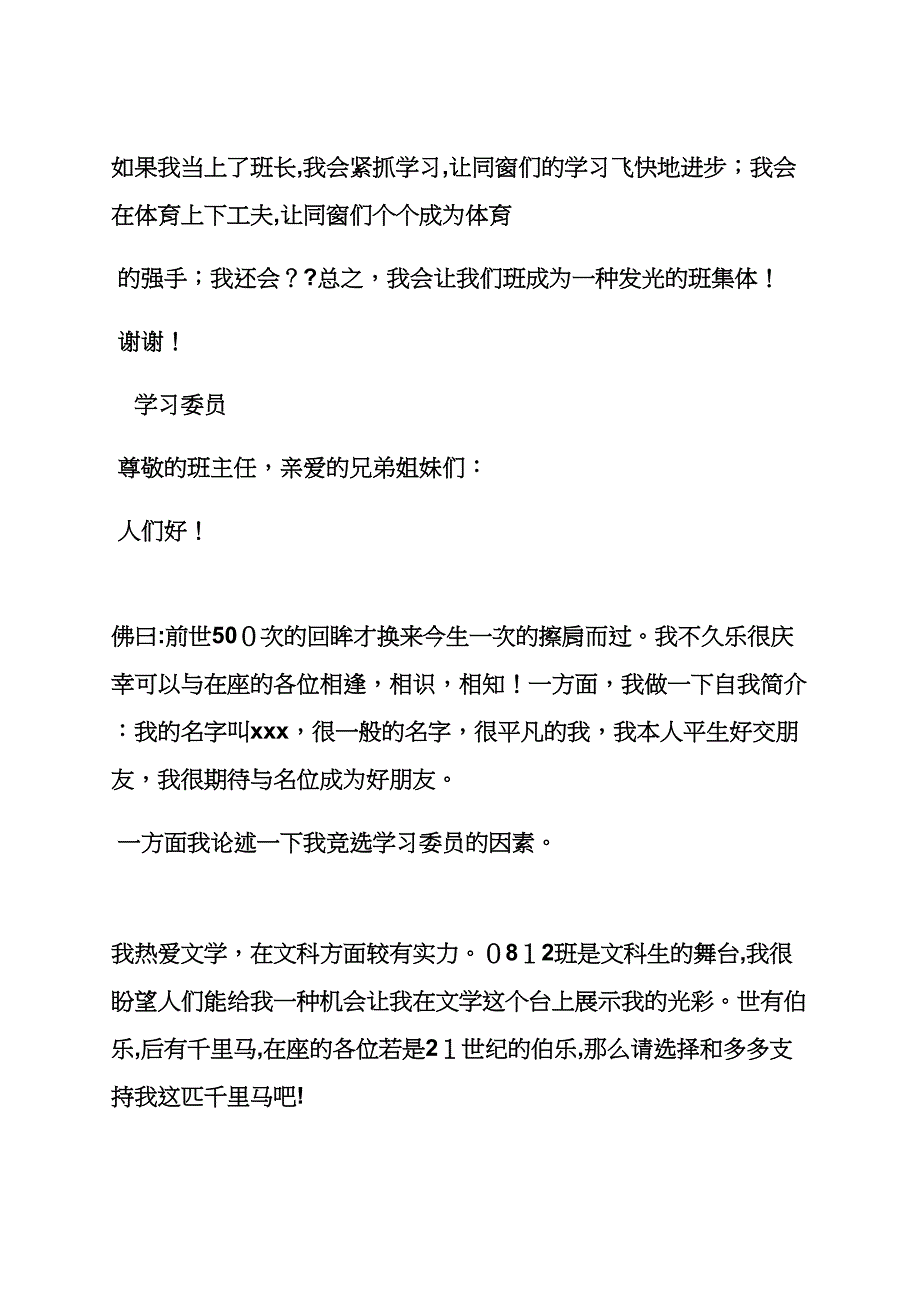 如果我当上了班长,我会紧抓学习,让同窗们的学习飞快地进步；我会在体育上下工夫,让同窗们个个成为体育

的强手；我还会？?总之，我会让我们班成为一种发光的班集体！

谢谢！

学习委员

尊敬的班主任，亲爱的兄弟姐妹们：

人们好！

佛曰:前世50０次的回眸才换来今生一次的擦肩而过。我不久乐很庆幸可以与在座的各位相逢，相识，相知！一方面，我做一下自我简介：我的名字叫xxx，很一般的名字，很平凡的我，我本人平生好交朋友，我很期待与名位成为好朋友。

一方面我论述一下我竞选学习委员的因素。

我热爱文学，在文科方面较有实力。０8１2班是文科生的舞台,我很盼望人们能给我一种机会让我在文学这个台上展示我的光彩。世有伯乐,后有千里马,在座的各位若是2１世纪的伯乐,那么请选择和多多支持我这匹千里马吧!